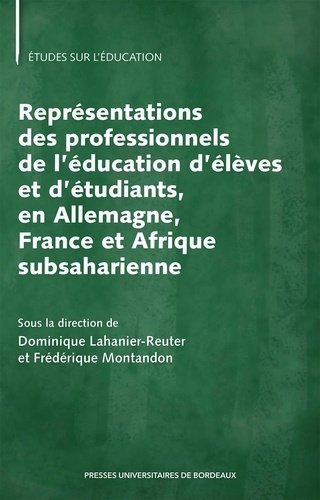 ÉTUDES SUR L'ÉDUCATION

Représentations des professionnels de l'éducation d'élèves et d'étudiants, en Allemagne, France et Afrique subsaharienne

Sous la direction de
Dominique Lahanier-Reuter
et Frédérique Montandon

PRESSES UNIVERSITAIRES DE BORDEAUX